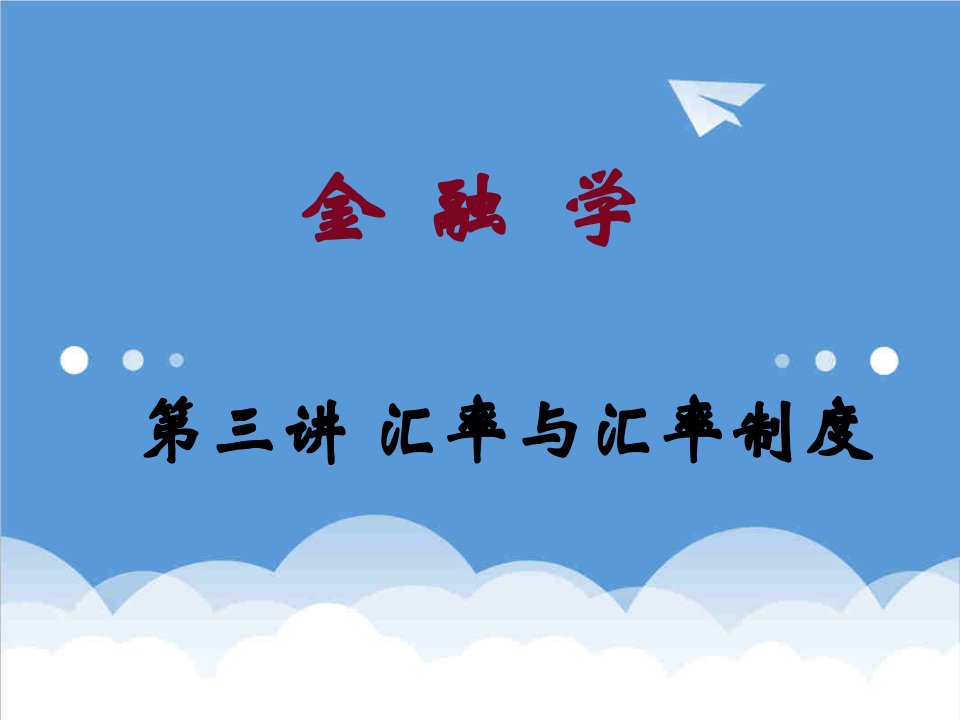 金 融 学

第三讲 汇率与汇率制度